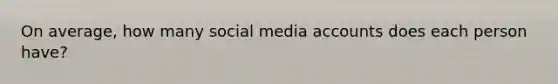 On average, how many social media accounts does each person have?